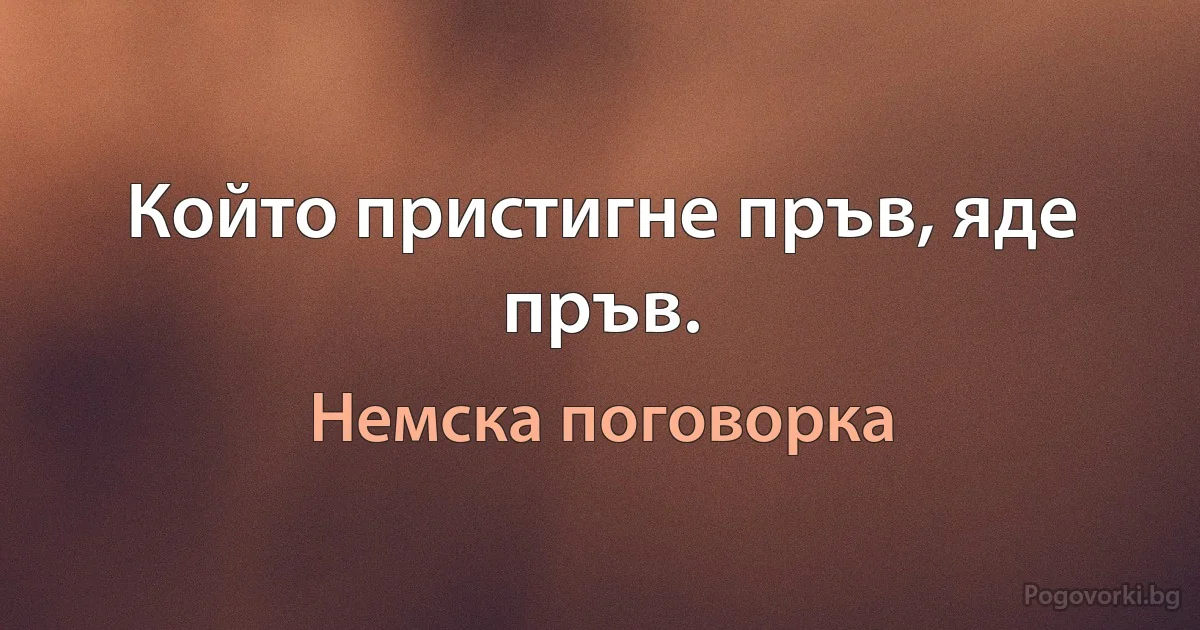 Който пристигне пръв, яде пръв.

Немска поговорка

Pogovorki.bg